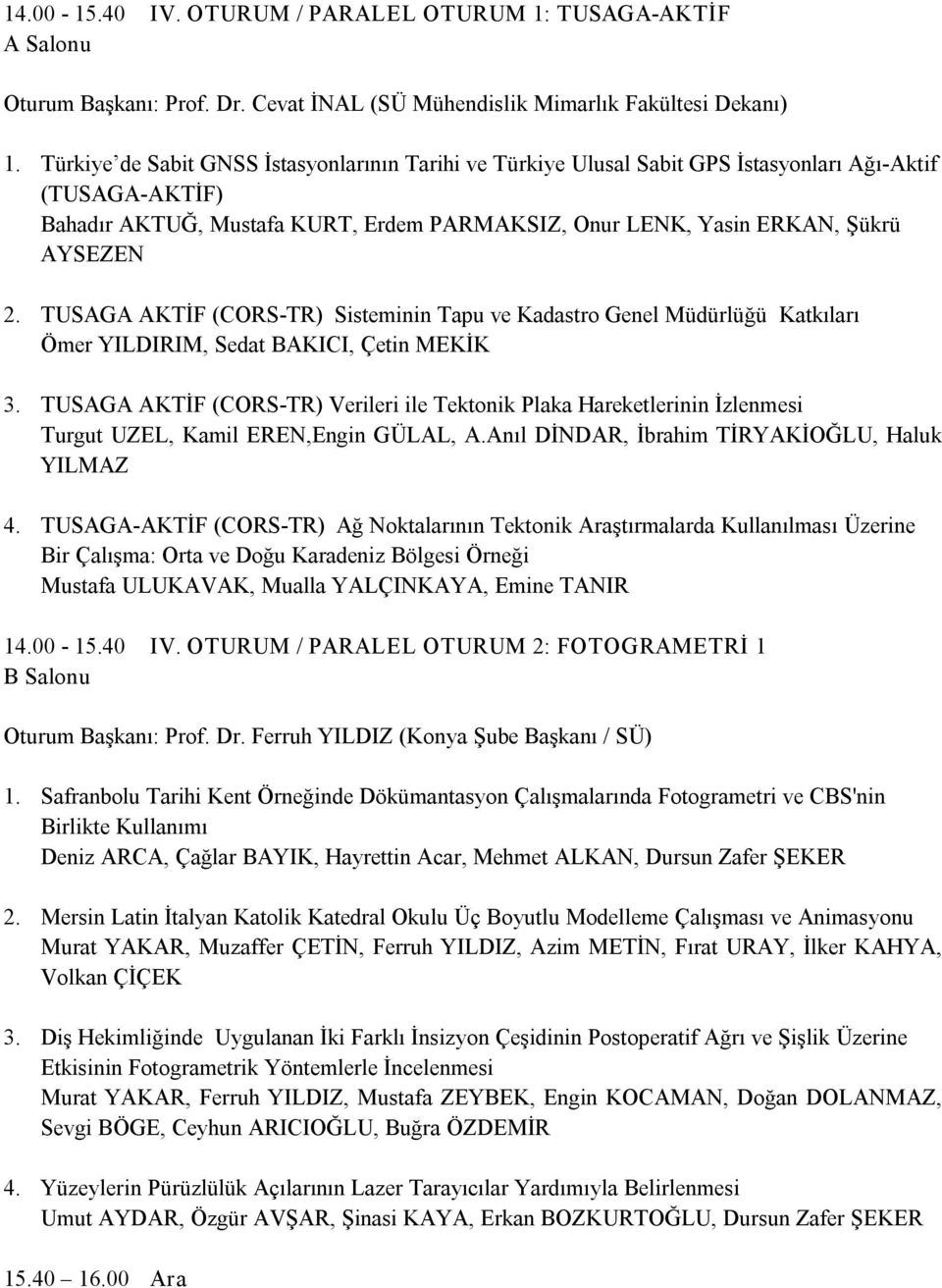 14.00 - 15.40 IV. OTURUM / PARALEL OTURUM 1: TUSAGA-AKTİF
A Salonu

Oturum Başkanı: Prof. Dr. Cevat İNAL (SÜ Mühendislik Mimarlık Fakültesi Dekanı)

1. Türkiye'de Sabit GNSS İstasyonlarının Tarihi ve Türkiye Ulusal Sabit GPS İstasyonları Ağı-Aktif (TUSAGA-AKTİF)
Bahadır AKTUĞ, Mustafa KURT, Erdem PARMAKSIZ, Onur LENK, Yasin ERKAN, Şükrü AYSEZEN

2. TUSAGA AKTİF (CORS-TR) Sisteminin Tapu ve Kadastro Genel Müdürlüğü Katkıları
Ömer YILDIRIM, Sedat BAKICI, Çetin MEKİK

3. TUSAGA AKTİF (CORS-TR) Verileri ile Tektonik Plaka Hareketlerinin İzlenmesi
Turgut UZEL, Kamil EREN,Engin GÜLAL, A.Anıl DİNDAR, İbrahim TİRYAKİOĞLU, Haluk YILMAZ

4. TUSAGA-AKTİF (CORS-TR) Ağ Noktalarının Tektonik Araştırmalarda Kullanılması Üzerine Bir Çalışma: Orta ve Doğu Karadeniz Bölgesi Örneği
Mustafa ULUKAVAK, Mualla YALÇINKAYA, Emine TANIR

14.00 - 15.40 IV. OTURUM / PARALEL OTURUM 2: FOTOGRAMETRİ 1
B Salonu

Oturum Başkanı: Prof. Dr. Ferruh YILDIZ (Konya Şube Başkanı / SÜ)

1. Safranbolu Tarihi Kent Örneğinde Dökümantasyon Çalışmalarında Fotogrametri ve CBS'nin Birlikte Kullanımı
Deniz ARCA, Çağlar BAYIK, Hayrettin Acar, Mehmet ALKAN, Dursun Zafer ŞEKER

2. Mersin Latin İtalyan Katolik Katedral Okulu Üç Boyutlu Modelleme Çalışması ve Animasyonu
Murat YAKAR, Muzaffer ÇETİN, Ferruh YILDIZ, Azim METİN, Fırat URAY, İlker KAHYA, Volkan ÇİÇEK

3. Diş Hekimliğinde Uygulanan İki Farklı İnsizyon Çeşidinin Postoperatif Ağrı ve Şişlik Üzerine Etkisinin Fotogrametrik Yöntemlerle İncelenmesi
Murat YAKAR, Ferruh YILDIZ, Mustafa ZEYBEK, Engin KOCAMAN, Doğan DOLANMAZ, Sevgi BÖGE, Ceyhun ARICIOĞLU, Buğra ÖZDEMİR

4. Yüzeylerin Pürüzlülük Açılarının Lazer Tarayıcılar Yardımıyla Belirlenmesi
Umut AYDAR, Özgür AVŞAR, Şinasi KAYA, Erkan BOZKURTOĞLU, Dursun Zafer ŞEKER

15.40 – 16.00 Ara